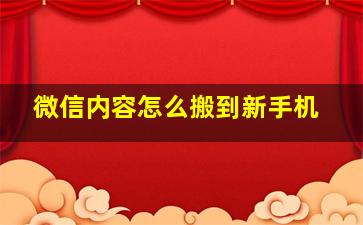 微信内容怎么搬到新手机